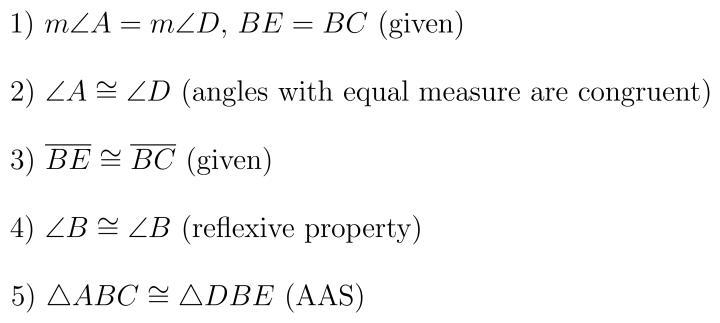 1) $m\angle A = m\angle D$, $BE = BC$ (given)

2) $\angle A \cong \angle D$ (angles with equal measure are congruent)

3) $\overline{BE} \cong \overline{BC}$ (given)

4) $\angle B \cong \angle B$ (reflexive property)

5) $\triangle ABC \cong \triangle DBE$ (AAS)